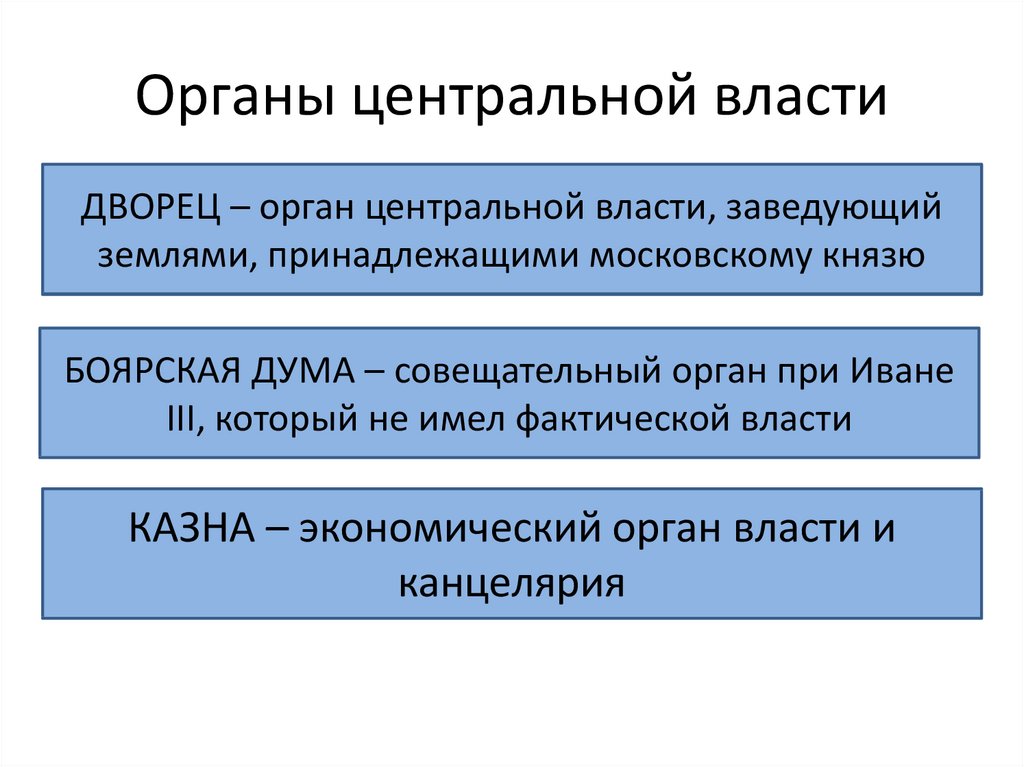 Органы центральной власти

ДВОРЕЦ – орган центральной власти, заведующий землями, принадлежащими московскому князю

БОЯРСКАЯ ДУМА – совещательный орган при Иване III, который не имел фактической власти

КАЗНА – экономический орган власти и канцелярия